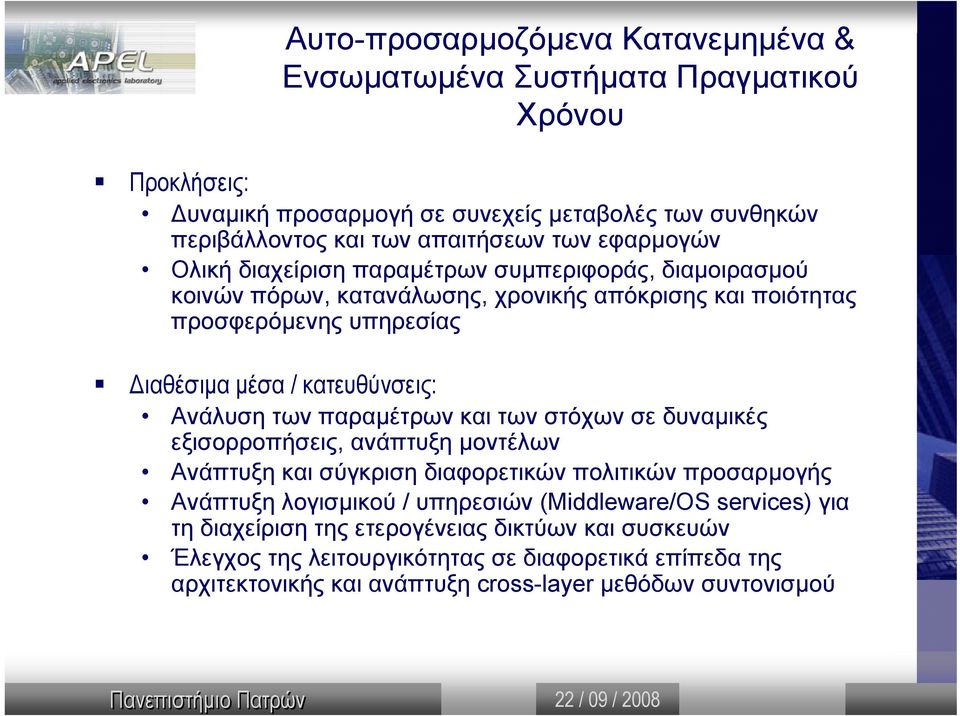 APEL
applied electronics laboratory

Αυτο-προσαρμοζόμενα Κατανεμημένα & Ενσωματωμένα Συστήματα Πραγματικού Χρόνου

▪ Προκλήσεις:
• Δυναμική προσαρμογή σε συνεχείς μεταβολές των συνθηκών περιβάλλοντος και των απαιτήσεων των εφαρμογών
• Ολική διαχείριση παραμέτρων συμπεριφοράς, διαμοιρασμού κοινών πόρων, κατανάλωσης, χρονικής απόκρισης και ποιότητας προσφερόμενης υπηρεσίας

▪ Διαθέσιμα μέσα / κατευθύνσεις:
• Ανάλυση των παραμέτρων και των στόχων σε δυναμικές εξισορροπήσεις, ανάπτυξη μοντέλων
• Ανάπτυξη και σύγκριση διαφορετικών πολιτικών προσαρμογής
• Ανάπτυξη λογισμικού / υπηρεσιών (Middleware/OS services) για τη διαχείριση της ετερογένειας δικτύων και συσκευών
• Έλεγχος της λειτουργικότητας σε διαφορετικά επίπεδα της αρχιτεκτονικής και ανάπτυξη cross-layer μεθόδων συντονισμού

Πανεπιστήμιο Πατρών
22 / 09 / 2008